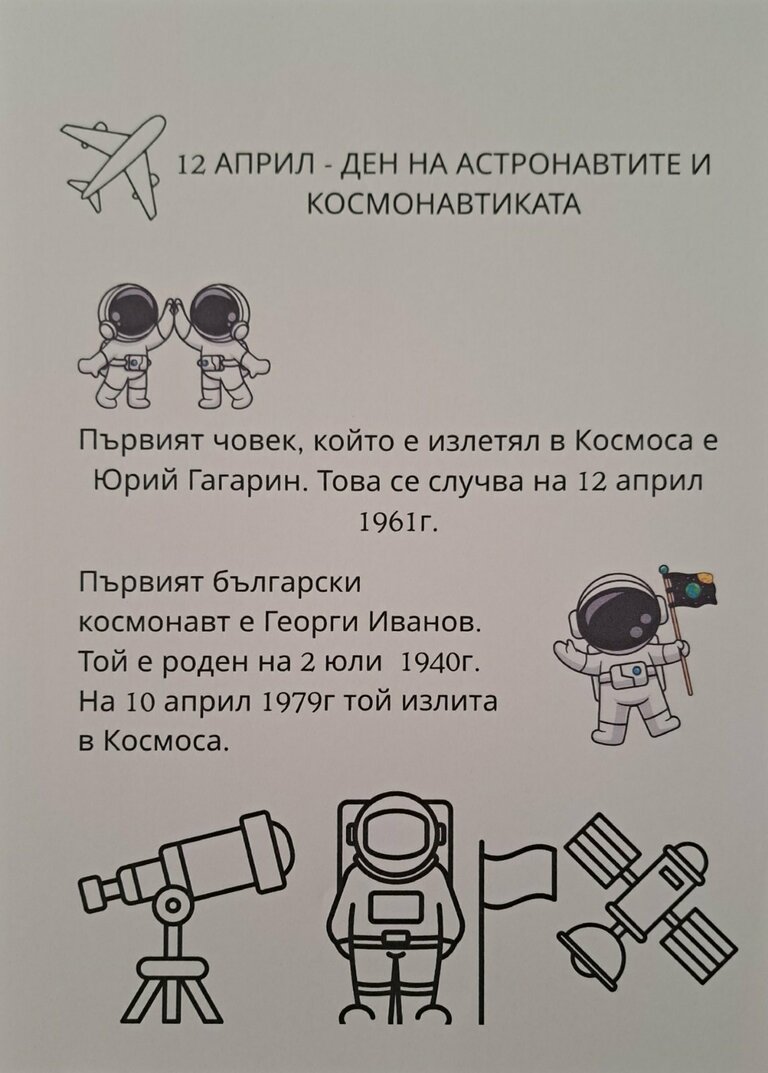 12 АПРИЛ - ДЕН НА АСТРОНАВТИТЕ И КОСМОНАВТИКАТА

Първият човек, който е излетял в Космоса е Юрий Гагарин. Това се случва на 12 април 1961г.

Първият български космонавт е Георги Иванов. Той е роден на 2 юли 1940г. На 10 април 1979г той излита в Космоса.